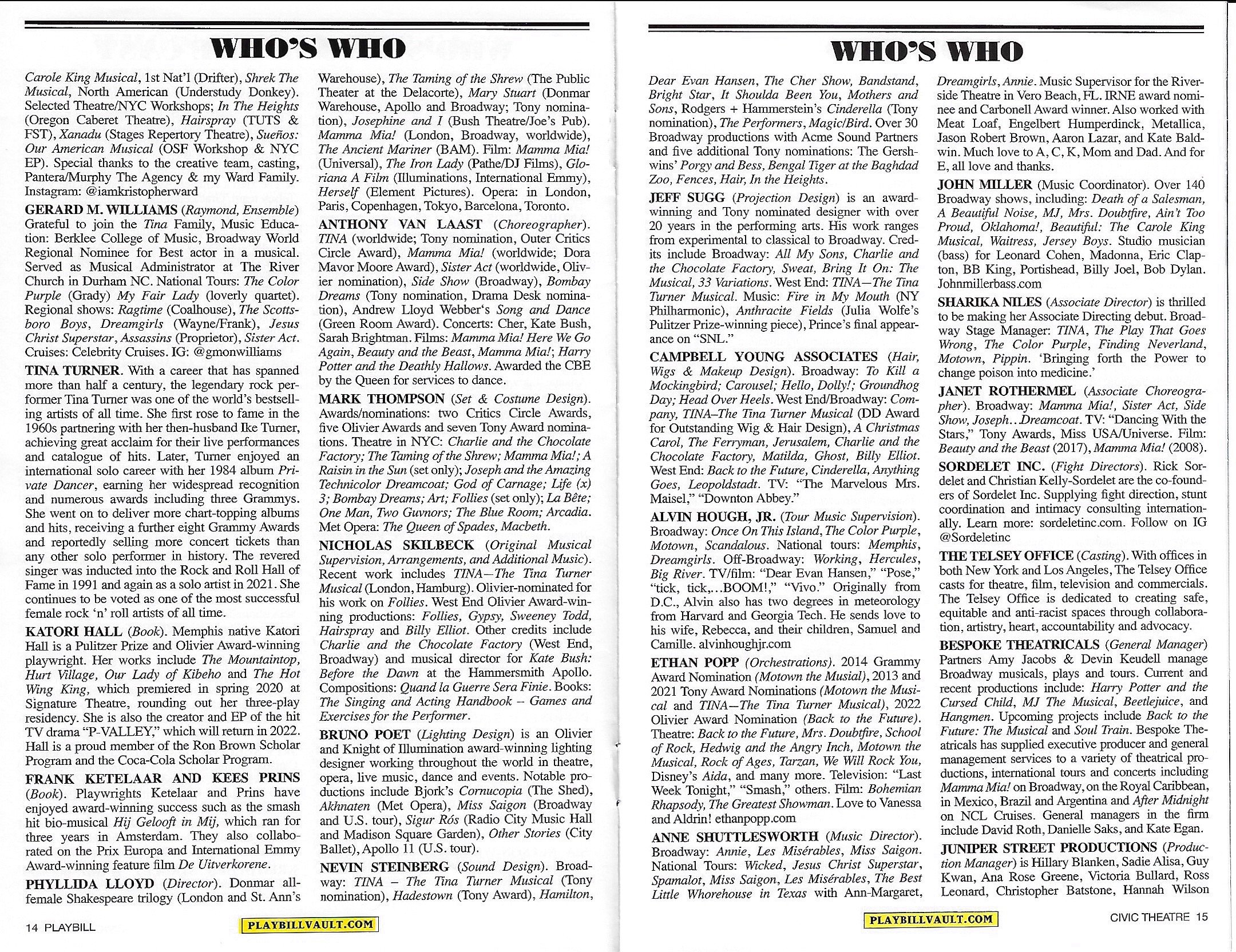 WHO'S WHO

Carole King Musical, 1st Nat'l (Drifter), Shrek The Musical, North American (Understudy Donkey). Selected Theatre/NYC Workshops; In The Heights (Oregon Caberet Theatre), Hairspray (TUTS & FST), Xanadu (Stages Repertory Theatre), Sueños: Our American Musical (OSF Workshop & NYC EP). Special thanks to the creative team, casting, Pantera/Murphy The Agency & my Ward Family. Instagram: @iamkristopherward

GERARD M. WILLIAMS (Raymond, Ensemble) Grateful to join the Tina Family, Music Education: Berklee College of Music, Broadway World Regional Nominee for Best actor in a musical. Served as Musical Administrator at The River Church in Durham NC. National Tours: The Color Purple (Grady) My Fair Lady (loverly quartet). Regional shows: Ragtime (Coalhouse), The Scottsboro Boys, Dreamgirls (Wayne/Frank), Jesus Christ Superstar, Assassins (Proprietor), Sister Act. Cruises: Celebrity Cruises. IG: @gmonwilliams

TINA TURNER. With a career that has spanned more than half a century, the legendary rock performer Tina Turner was one of the world's bestselling artists of all time. She first rose to fame in the 1960s partnering with her then-husband Ike Turner, achieving great acclaim for their live performances and catalogue of hits. Later, Turner enjoyed an international solo career with her 1984 album Private Dancer, earning her widespread recognition and numerous awards including three Grammys. She went on to deliver more chart-topping albums and hits, receiving a further eight Grammy Awards and reportedly selling more concert tickets than any other solo performer in history. The revered singer was inducted into the Rock and Roll Hall of Fame in 1991 and again as a solo artist in 2021. She continues to be voted as one of the most successful female rock 'n' roll artists of all time.

KATORI HALL (Book). Memphis native Katori Hall is a Pulitzer Prize and Olivier Award-winning playwright. Her works include The Mountaintop, Hurt Village, Our Lady of Kibeho and The Hot Wing King, which premiered in spring 2020 at Signature Theatre, rounding out her three-play residency. She is also the creator and EP of the hit TV drama "P-VALLEY," which will return in 2022. Hall is a proud member of the Ron Brown Scholar Program and the Coca-Cola Scholar Program.

FRANK KETELAAR AND KEES PRINS (Book). Playwrights Ketelaar and Prins have enjoyed award-winning success such as the smash hit bio-musical Hij Gelooft in Mij, which ran for three years in Amsterdam. They also collaborated on the Prix Europa and International Emmy Award-winning feature film De Uitverkorene.

PHYLLIDA LLOYD (Director). Donmar all-female Shakespeare trilogy (London and St. Ann's Warehouse), The Taming of the Shrew (The Public Theater at the Delacorte), Mary Stuart (Donmar Warehouse, Apollo and Broadway; Tony nomination), Josephine and I (Bush Theatre/Joe's Pub). Mamma Mia! (London, Broadway, worldwide), The Ancient Mariner (BAM). Film: Mamma Mia! (Universal), The Iron Lady (Pathe/DJ Films), Gloriana A Film (Illuminations, International Emmy), Herself (Element Pictures). Opera: in London, Paris, Copenhagen, Tokyo, Barcelona, Toronto.

ANTHONY VAN LAAST (Choreographer). TINA (worldwide; Tony nomination, Outer Critics Circle Award), Mamma Mia! (worldwide; Dora Mavor Moore Award), Sister Act (worldwide, Olivier nomination), Side Show (Broadway), Bombay Dreams (Tony nomination, Drama Desk nomination), Andrew Lloyd Webber's Song and Dance (Green Room Award). Concerts: Cher, Kate Bush, Sarah Brightman. Films: Mamma Mia! Here We Go Again, Beauty and the Beast, Mamma Mia!; Harry Potter and the Deathly Hallows. Awarded the CBE by the Queen for services to dance.

MARK THOMPSON (Set & Costume Design). Awards/nominations: two Critics Circle Awards, five Olivier Awards and seven Tony Award nominations. Theatre in NYC: Charlie and the Chocolate Factory; The Taming of the Shrew; Mamma Mia!; A Raisin in the Sun (set only); Joseph and the Amazing Technicolor Dreamcoat; God of Carnage; Life (x) 3; Bombay Dreams; Art; Follies (set only); La Bête; One Man, Two Guvnors; The Blue Room; Arcadia. Met Opera: The Queen of Spades, Macbeth.

NICHOLAS SKILBECK (Original Musical Supervision, Arrangements, and Additional Music). Recent work includes TINA—The Tina Turner Musical (London, Hamburg). Olivier-nominated for his work on Follies. West End Olivier Award-winning productions: Follies, Gypsy, Sweeney Todd, Hairspray and Billy Elliot. Other credits include Charlie and the Chocolate Factory (West End, Broadway) and musical director for Kate Bush: Before the Dawn at the Hammersmith Apollo. Compositions: Quand la Guerre Sera Finie. Books: The Singing and Acting Handbook – Games and Exercises for the Performer.

BRUNO POET (Lighting Design) is an Olivier and Knight of Illumination award-winning lighting designer working throughout the world in theatre, opera, live music, dance and events. Notable productions include Bjork's Cornucopia (The Shed), Akhnaten (Met Opera), Miss Saigon (Broadway and U.S. tour), Sigur Rós (Radio City Music Hall and Madison Square Garden), Other Stories (City Ballet), Apollo 11 (U.S. tour).

NEVIN STEINBERG (Sound Design). Broadway: TINA – The Tina Turner Musical (Tony nomination), Hadestown (Tony Award), Hamilton,

14 PLAYBILL

PLAYBILLVAULT.COM

WHO'S WHO

Dear Evan Hansen, The Cher Show, Bandstand, Bright Star, It Shoulda Been You, Mothers and Sons, Rodgers + Hammerstein's Cinderella (Tony nomination), The Performers, Magic/Bird. Over 30 Broadway productions with Acme Sound Partners and five additional Tony nominations: The Gershwins' Porgy and Bess, Bengal Tiger at the Baghdad Zoo, Fences, Hair, In the Heights.

JEFF SUGG (Projection Design) is an award-winning and Tony nominated designer with over 20 years in the performing arts. His work ranges from experimental to classical to Broadway. Credits include Broadway: All My Sons, Charlie and the Chocolate Factory, Sweat, Bring It On: The Musical, 33 Variations. West End: TINA—The Tina Turner Musical. Music: Fire in My Mouth (NY Philharmonic), Anthracite Fields (Julia Wolfe's Pulitzer Prize-winning piece), Prince's final appearance on "SNL."

CAMPBELL YOUNG ASSOCIATES (Hair, Wigs & Makeup Design). Broadway: To Kill a Mockingbird; Carousel; Hello, Dolly!; Groundhog Day; Head Over Heels. West End/Broadway: Company, TINA–The Tina Turner Musical (DD Award for Outstanding Wig & Hair Design), A Christmas Carol, The Ferryman, Jerusalem, Charlie and the Chocolate Factory, Matilda, Ghost, Billy Elliot. West End: Back to the Future, Cinderella, Anything Goes, Leopoldstadt. TV: "The Marvelous Mrs. Maisel," "Downton Abbey."

ALVIN HOUGH, JR. (Tour Music Supervision). Broadway: Once On This Island, The Color Purple, Motown, Scandalous. National tours: Memphis, Dreamgirls. Off-Broadway: Working, Hercules, Big River. TV/film: "Dear Evan Hansen," "Pose," "tick, tick,...BOOM!," "Vivo." Originally from D.C., Alvin also has two degrees in meteorology from Harvard and Georgia Tech. He sends love to his wife, Rebecca, and their children, Samuel and Camille. alvinhoughjr.com

ETHAN POPP (Orchestrations). 2014 Grammy Award Nomination (Motown the Musial), 2013 and 2021 Tony Award Nominations (Motown the Musical and TINA—The Tina Turner Musical), 2022 Olivier Award Nomination (Back to the Future). Theatre: Back to the Future, Mrs. Doubtfire, School of Rock, Hedwig and the Angry Inch, Motown the Musical, Rock of Ages, Tarzan, We Will Rock You, Disney's Aida, and many more. Television: "Last Week Tonight," "Smash," others. Film: Bohemian Rhapsody, The Greatest Showman. Love to Vanessa and Aldrin! ethanpopp.com

ANNE SHUTTLESWORTH (Music Director). Broadway: Annie, Les Misérables, Miss Saigon. National Tours: Wicked, Jesus Christ Superstar, Spamalot, Miss Saigon, Les Misérables, The Best Little Whorehouse in Texas with Ann-Margaret, Dreamgirls, Annie. Music Supervisor for the Riverside Theatre in Vero Beach, FL. IRNE award nominee and Carbonell Award winner. Also worked with Meat Loaf, Engelbert Humperdinck, Metallica, Jason Robert Brown, Aaron Lazar, and Kate Baldwin. Much love to A, C, K, Mom and Dad. And for E, all love and thanks.

JOHN MILLER (Music Coordinator). Over 140 Broadway shows, including: Death of a Salesman, A Beautiful Noise, MJ, Mrs. Doubtfire, Ain't Too Proud, Oklahoma!, Beautiful: The Carole King Musical, Waitress, Jersey Boys. Studio musician (bass) for Leonard Cohen, Madonna, Eric Clapton, BB King, Portishead, Billy Joel, Bob Dylan. Johnmillerbass.com

SHARIKA NILES (Associate Director) is thrilled to be making her Associate Directing debut. Broadway Stage Manager: TINA, The Play That Goes Wrong, The Color Purple, Finding Neverland, Motown, Pippin. 'Bringing forth the Power to change poison into medicine.'

JANET ROTHERMEL (Associate Choreographer). Broadway: Mamma Mia!, Sister Act, Side Show, Joseph...Dreamcoat. TV: "Dancing With the Stars," Tony Awards, Miss USA/Universe. Film: Beauty and the Beast (2017), Mamma Mia! (2008).

SORDELET INC. (Fight Directors). Rick Sordelet and Christian Kelly-Sordelet are the co-founders of Sordelet Inc. Supplying fight direction, stunt coordination and intimacy consulting internationally. Learn more: sordeletinc.com. Follow on IG @Sordeletinc

THE TELSEY OFFICE (Casting). With offices in both New York and Los Angeles, The Telsey Office casts for theatre, film, television and commercials. The Telsey Office is dedicated to creating safe, equitable and anti-racist spaces through collaboration, artistry, heart, accountability and advocacy.

BESPOKE THEATRICALS (General Manager) Partners Amy Jacobs & Devin Keudell manage Broadway musicals, plays and tours. Current and recent productions include: Harry Potter and the Cursed Child, MJ The Musical, Beetlejuice, and Hangmen. Upcoming projects include Back to the Future: The Musical and Soul Train. Bespoke Theatricals has supplied executive producer and general management services to a variety of theatrical productions, international tours and concerts including Mamma Mia! on Broadway, on the Royal Caribbean, in Mexico, Brazil and Argentina and After Midnight on NCL Cruises. General managers in the firm include David Roth, Danielle Saks, and Kate Egan.

JUNIPER STREET PRODUCTIONS (Production Manager) is Hillary Blanken, Sadie Alisa, Guy Kwan, Ana Rose Greene, Victoria Bullard, Ross Leonard, Christopher Batstone, Hannah Wilson

PLAYBILLVAULT.COM

CIVIC THEATRE 15